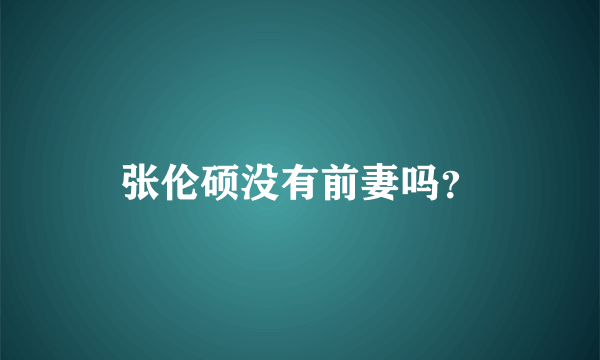 张伦硕没有前妻吗?